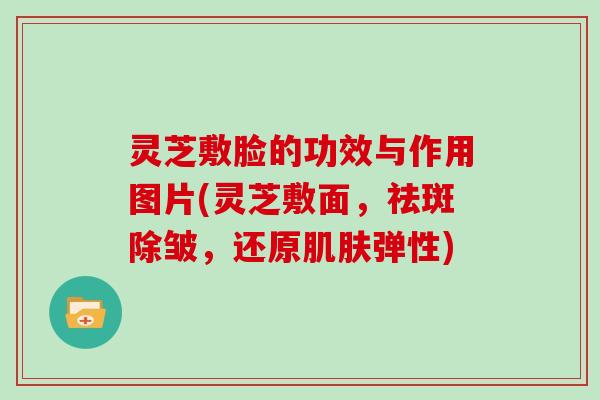 灵芝敷脸的功效与作用图片(灵芝敷面，祛斑除皱，还原肌肤弹性)